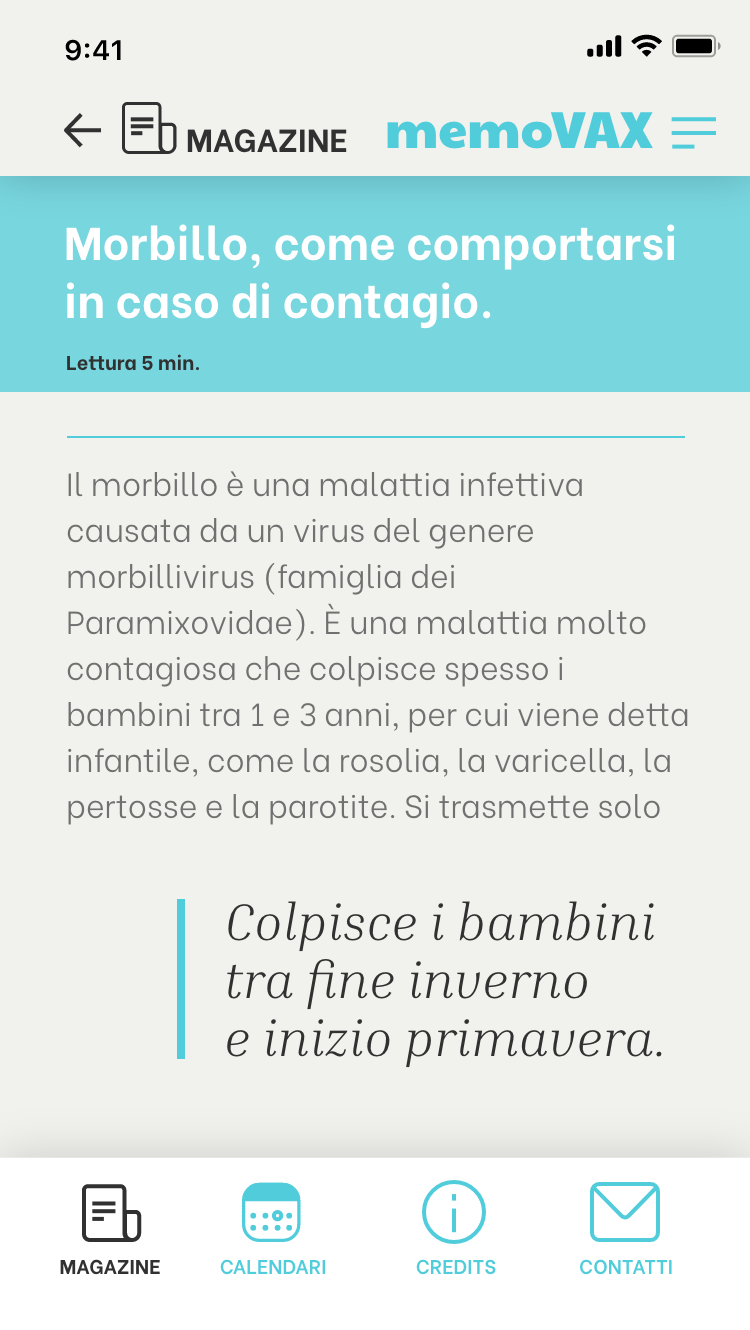 9:41

MAGAZINE memoVAX

Morbillo, come comportarsi in caso di contagio.

Lettura 5 min.

Il morbillo è una malattia infettiva causata da un virus del genere morbillivirus (famiglia dei Paramixovidae). È una malattia molto contagiosa che colpisce spesso i bambini tra 1 e 3 anni, per cui viene detta infantile, come la rosolia, la varicella, la pertosse e la parotite. Si trasmette solo

Colpisce i bambini tra fine inverno e inizio primavera.

MAGAZINE CALENDARI CREDITS CONTATTI